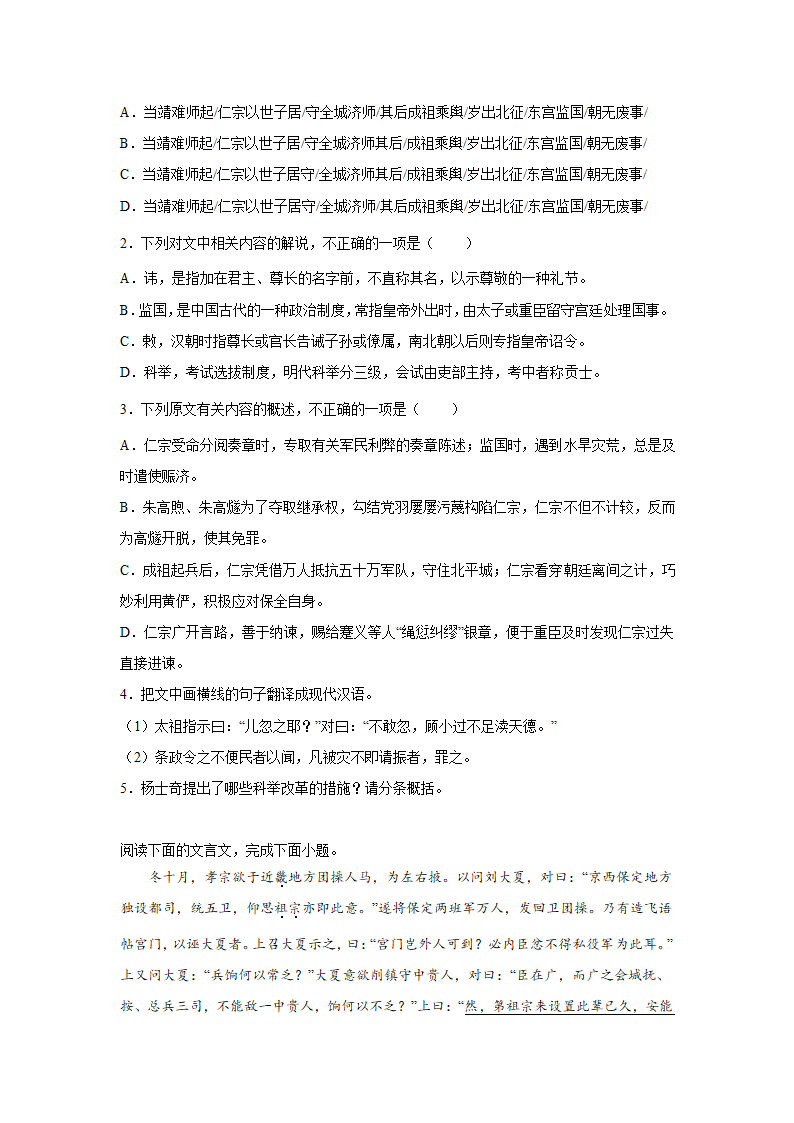 A．当靖难师起/仁宗以世子居/守全城济师/其后成祖乘舆/岁出北征/东宫监国/朝无废事/

B．当靖难师起/仁宗以世子居/守全城济师其后/成祖乘舆/岁出北征/东宫监国/朝无废事/

C．当靖难师起/仁宗以世子居守/全城济师其后/成祖乘舆/岁出北征/东宫监国/朝无废事/

D．当靖难师起/仁宗以世子居守/全城济师/其后成祖乘舆/岁出北征/东宫监国/朝无废事/

2．下列对文中相关内容的解说，不正确的一项是（　　）

A．讳，是指加在君主、尊长的名字前，不直称其名，以示尊敬的一种礼节。

B．监国，是中国古代的一种政治制度，常指皇帝外出时，由太子或重臣留守宫廷处理国事。

C．敕，汉朝时指尊长或官长告诫子孙或僚属，南北朝以后则专指皇帝诏令。

D．科举，考试选拔制度，明代科举分三级，会试由吏部主持，考中者称贡士。

3．下列原文有关内容的概述，不正确的一项是（　　）

A．仁宗受命分阅奏章时，专取有关军民利弊的奏章陈述；监国时，遇到水旱灾荒，总是及时遣使赈济。

B．朱高煦、朱高燧为了夺取继承权，勾结党羽屡屡污蔑构陷仁宗，仁宗不但不计较，反而为高燧开脱，使其免罪。

C．成祖起兵后，仁宗凭借万人抵抗五十万军队，守住北平城；仁宗看穿朝廷离间之计，巧妙利用黄俨，积极应对保全自身。

D．仁宗广开言路，善于纳谏，赐给蹇义等人“绳愆纠缪”银章，便于重臣及时发现仁宗过失直接进谏。

4．把文中画横线的句子翻译成现代汉语。

（1）太祖指示曰：“儿忽之耶？”对曰：“不敢忽，顾小过不足渎天德。”

（2）条政令之不便民者以闻，凡被灾不即请振者，罪之。

5．杨士奇提出了哪些科举改革的措施？请分条概括。

阅读下面的文言文，完成下面小题。

冬十月，孝宗欲于近畿地方团操人马，为左右掖。以问刘大夏，对曰：“京西保定地方独设都司，统五卫，仰思祖宗亦即此意。”遂将保定两班军万人，发回卫团操。乃有造飞语帖宫门，以诬大夏者。上召大夏示之，曰：“宫门岂外人可到？必内臣忿不得私役军为此耳。”上又问大夏：“兵饷何以常乏？”大夏意欲削镇守中贵人，对曰：“臣在广，而广之会城抚、按、总兵三司，不能敌一中贵人，饷何以不乏？”上曰：“然，第祖宗来设置此辈已久，安能